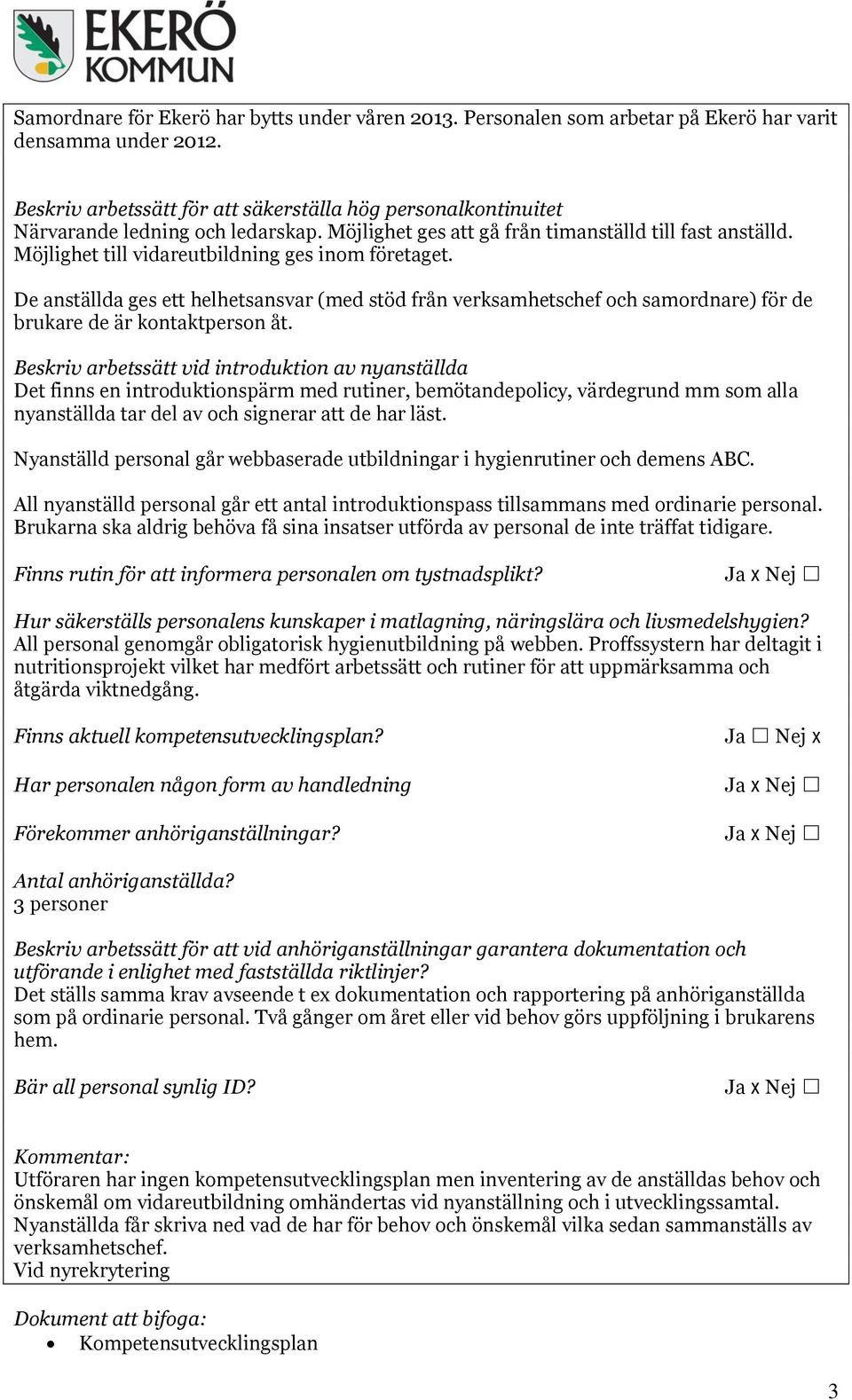 EKERÖ KOMMUN

Samordnare för Ekerö har bytts under våren 2013. Personalen som arbetar på Ekerö har varit densamma under 2012.

Beskriv arbetssätt för att säkerställa hög personalkontinuitet
Närvarande ledning och ledarskap. Möjlighet ges att gå från timanställd till fast anställd. Möjlighet till vidareutbildning ges inom företaget.

De anställda ges ett helhetsansvar (med stöd från verksamhetschef och samordnare) för de brukare de är kontaktperson åt.

Beskriv arbetssätt vid introduktion av nyanställda
Det finns en introduktionspärm med rutiner, bemötandepolicy, värdegrund mm som alla nyanställda tar del av och signerar att de har läst.

Nyanställd personal går webbaserade utbildningar i hygienrutiner och demens ABC.

All nyanställd personal går ett antal introduktionspass tillsammans med ordinarie personal. Brukarna ska aldrig behöva få sina insatser utförda av personal de inte träffat tidigare.

Finns rutin för att informera personalen om tystnadsplikt? Ja x Nej ☐

Hur säkerställs personalens kunskaper i matlagning, näringslära och livsmedelshygien?
All personal genomgår obligatorisk hygienutbildning på webben. Proffssystern har deltagit i nutritionsprojekt vilket har medfört arbetssätt och rutiner för att uppmärksamma och åtgärda viktnedgång.

Finns aktuell kompetensutvecklingsplan? Ja ☐ Nej x

Har personalen någon form av handledning Ja x Nej ☐

Förekommer anhöriganställningar? Ja x Nej ☐

Antal anhöriganställda?
3 personer

Beskriv arbetssätt för att vid anhöriganställningar garantera dokumentation och utförande i enlighet med fastställda riktlinjer?
Det ställs samma krav avseende t ex dokumentation och rapportering på anhöriganställda som på ordinarie personal. Två gånger om året eller vid behov görs uppföljning i brukarens hem.

Bär all personal synlig ID? Ja x Nej ☐

Kommentar:
Utföraren har ingen kompetensutvecklingsplan men inventering av de anställdas behov och önskemål om vidareutbildning omhändertas vid nyanställning och i utvecklingssamtal. Nyanställda får skriva ned vad de har för behov och önskemål vilka sedan sammanställs av verksamhetschef.
Vid nyrekrytering

Dokument att bifoga:
• Kompetensutvecklingsplan

3